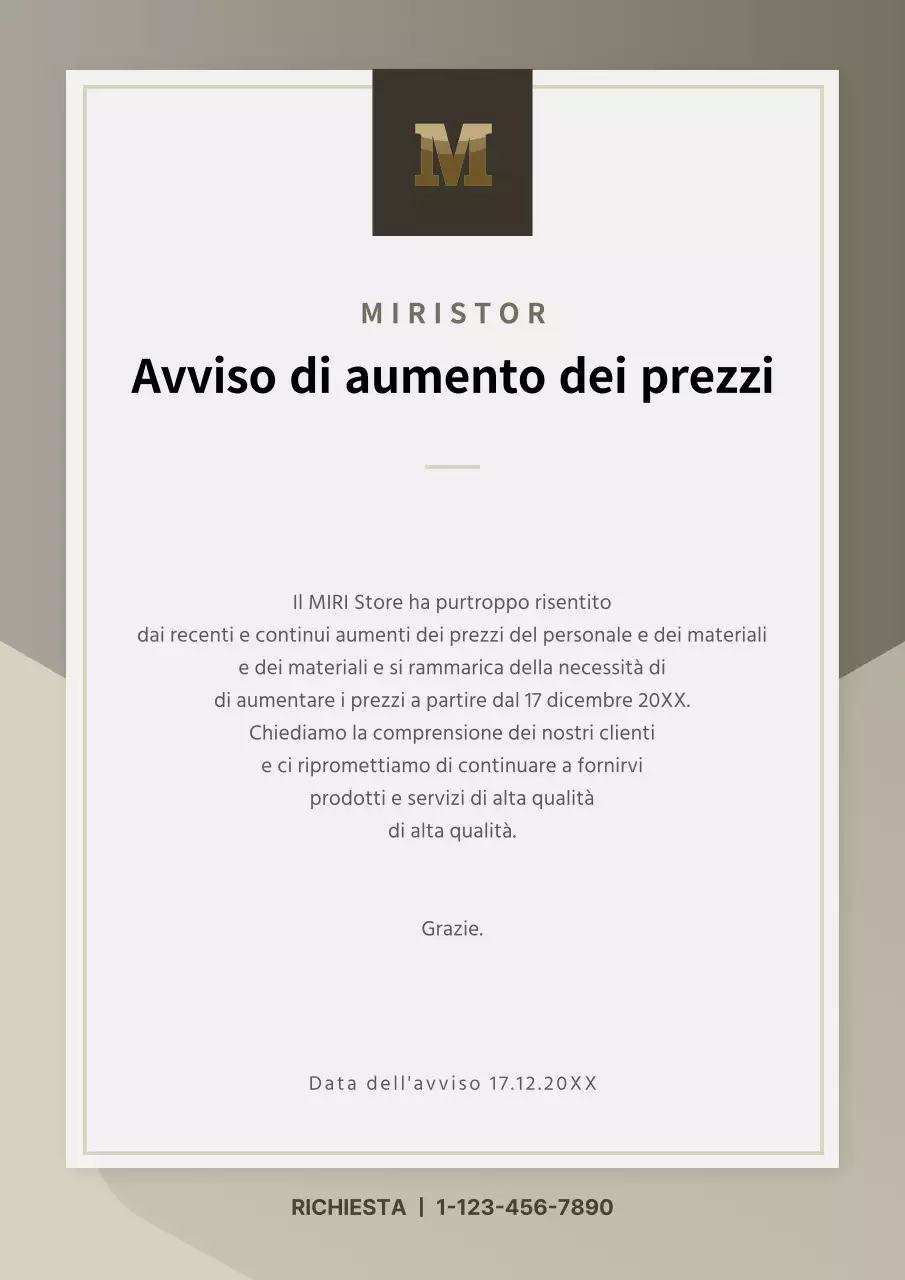 M

MIRISTOR

Avviso di aumento dei prezzi

Il MIRI Store ha purtroppo risentito dai recenti e continui aumenti dei prezzi del personale e dei materiali e dei materiali e si rammarica della necessità di di aumentare i prezzi a partire dal 17 dicembre 20XX. Chiediamo la comprensione dei nostri clienti e ci ripromettiamo di continuare a fornirvi prodotti e servizi di alta qualità di alta qualità.

Grazie.

Data dell'avviso 17.12.20XX

RICHIESTA | 1-123-456-7890